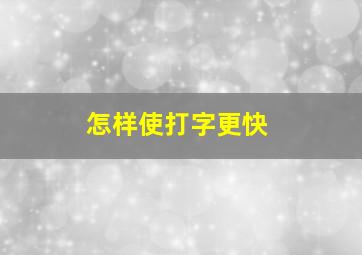 怎样使打字更快